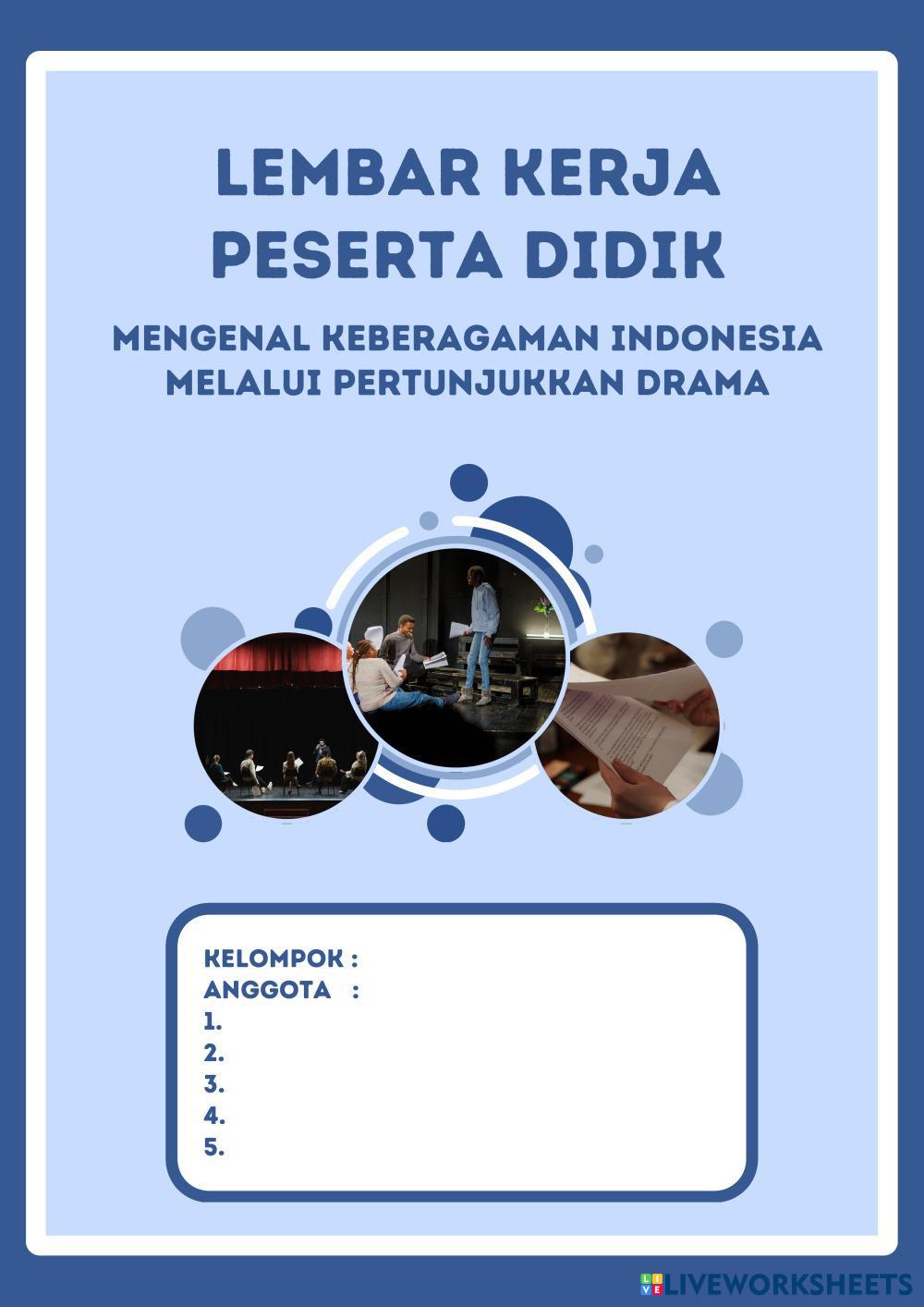 LEMBAR KERJA PESERTA DIDIK

MENGENAL KEBERAGAMAN INDONESIA MELALUI PERTUNJUKKAN DRAMA

KELOMPOK :
ANGGOTA :
1.
2.
3.
4.
5.

LIVEWORKSHEETS